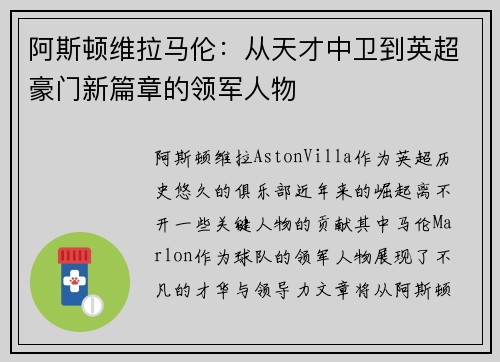 阿斯顿维拉马伦：从天才中卫到英超豪门新篇章的领军人物

阿斯顿维拉AstonVilla作为英超历史悠久的俱乐部近年来的崛起离不开一些关键人物的贡献其中马伦Marlon作为球队的领军人物展现了不凡的才华与领导力文章将从阿斯顿